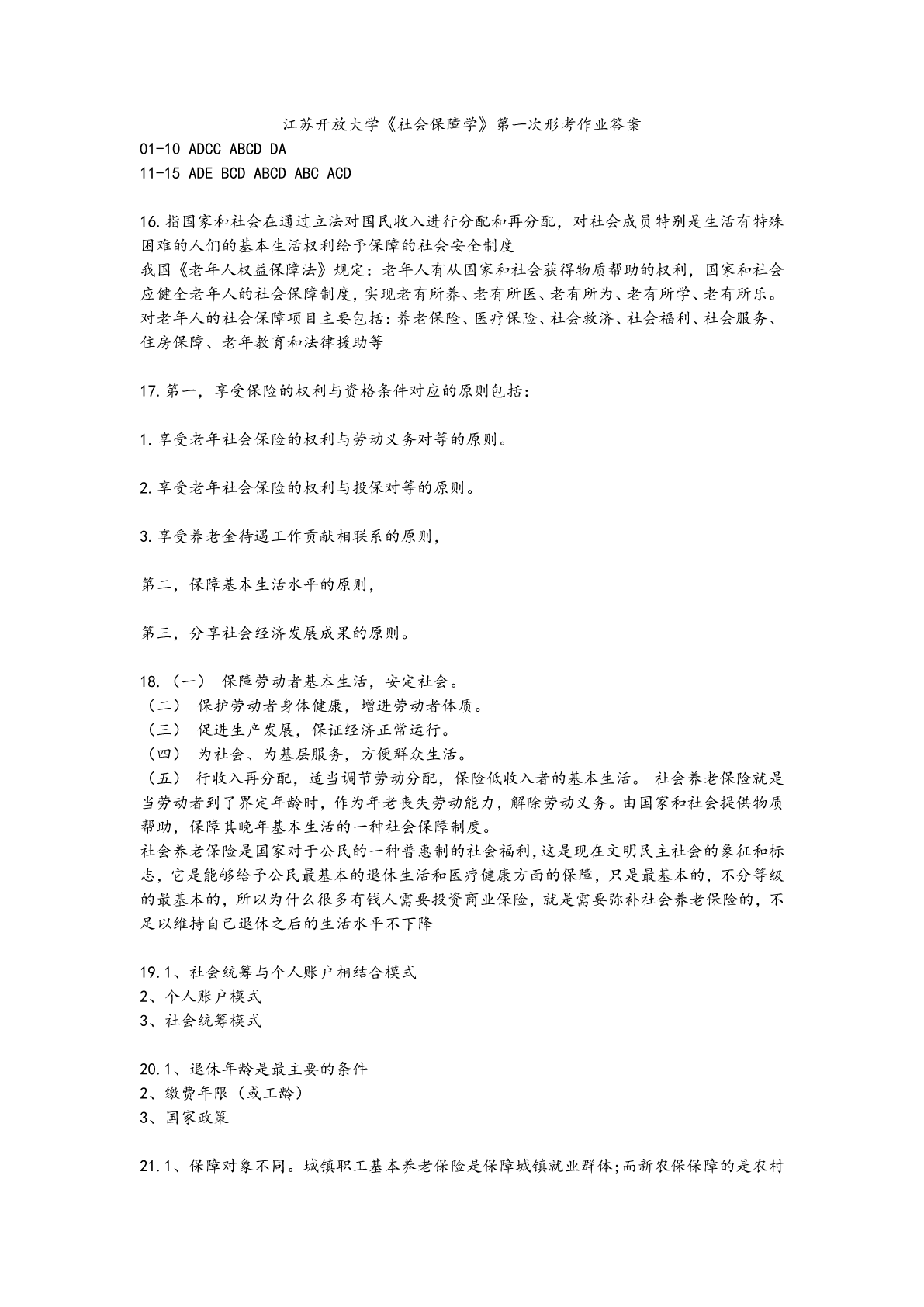 江苏开放大学《社会保障学》第一次形考作业答案
01-10 ADCC ABCD DA
11-15 ADE BCD ABCD ABC ACD

16.指国家和社会在通过立法对国民收入进行分配和再分配，对社会成员特别是生活有特殊困难的人们的基本生活权利给予保障的社会安全制度
我国《老年人权益保障法》规定：老年人有从国家和社会获得物质帮助的权利，国家和社会应健全老年人的社会保障制度，实现老有所养、老有所医、老有所为、老有所学、老有所乐。对老年人的社会保障项目主要包括：养老保险、医疗保险、社会救济、社会福利、社会服务、住房保障、老年教育和法律援助等

17.第一，享受保险的权利与资格条件对应的原则包括：

1.享受老年社会保险的权利与劳动义务对等的原则。

2.享受老年社会保险的权利与投保对等的原则。

3.享受养老金待遇工作贡献相联系的原则，

第二，保障基本生活水平的原则，

第三，分享社会经济发展成果的原则。

18.（一） 保障劳动者基本生活，安定社会。
（二） 保护劳动者身体健康，增进劳动者体质。
（三） 促进生产发展，保证经济正常运行。
（四） 为社会、为基层服务，方便群众生活。
（五） 行收入再分配，适当调节劳动分配，保险低收入者的基本生活。 社会养老保险就是当劳动者到了界定年龄时，作为年老丧失劳动能力，解除劳动义务。由国家和社会提供物质帮助，保障其晚年基本生活的一种社会保障制度。
社会养老保险是国家对于公民的一种普惠制的社会福利，这是现在文明民主社会的象征和标志，它是能够给予公民最基本的退休生活和医疗健康方面的保障，只是最基本的，不分等级的最基本的，所以为什么很多有钱人需要投资商业保险，就是需要弥补社会养老保险的，不足以维持自己退休之后的生活水平不下降

19.1、社会统筹与个人账户相结合模式
2、个人账户模式
3、社会统筹模式

20.1、退休年龄是最主要的条件
2、缴费年限（或工龄）
3、国家政策

21.1、保障对象不同。城镇职工基本养老保险是保障城镇就业群体;而新农保保障的是农村